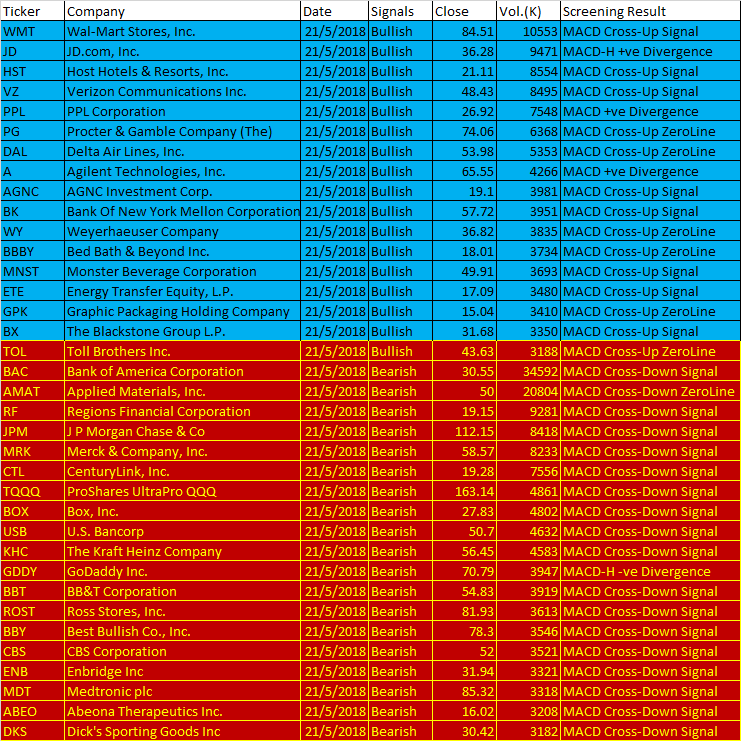 | Ticker | Company | Date | Signals | Close | Vol.(K) | Screening Result |
|---|---|---|---|---|---|---|
| WMT | Wal-Mart Stores, Inc. | 21/5/2018 | Bullish | 84.51 | 10553 | MACD Cross-Up Signal |
| JD | JD.com, Inc. | 21/5/2018 | Bullish | 36.28 | 9471 | MACD-H +ve Divergence |
| HST | Host Hotels & Resorts, Inc. | 21/5/2018 | Bullish | 21.11 | 8554 | MACD Cross-Up Signal |
| VZ | Verizon Communications Inc. | 21/5/2018 | Bullish | 48.43 | 8495 | MACD Cross-Up Signal |
| PPL | PPL Corporation | 21/5/2018 | Bullish | 26.92 | 7548 | MACD +ve Divergence |
| PG | Procter & Gamble Company (The) | 21/5/2018 | Bullish | 74.06 | 6368 | MACD Cross-Up ZeroLine |
| DAL | Delta Air Lines, Inc. | 21/5/2018 | Bullish | 53.98 | 5353 | MACD Cross-Up ZeroLine |
| A | Agilent Technologies, Inc. | 21/5/2018 | Bullish | 65.55 | 4266 | MACD +ve Divergence |
| AGNC | AGNC Investment Corp. | 21/5/2018 | Bullish | 19.1 | 3981 | MACD Cross-Up Signal |
| BK | Bank Of New York Mellon Corporation | 21/5/2018 | Bullish | 57.72 | 3951 | MACD Cross-Up Signal |
| WY | Weyerhaeuser Company | 21/5/2018 | Bullish | 36.82 | 3835 | MACD Cross-Up ZeroLine |
| BBBY | Bed Bath & Beyond Inc. | 21/5/2018 | Bullish | 18.01 | 3734 | MACD Cross-Up ZeroLine |
| MNST | Monster Beverage Corporation | 21/5/2018 | Bullish | 49.91 | 3693 | MACD Cross-Up Signal |
| ETE | Energy Transfer Equity, L.P. | 21/5/2018 | Bullish | 17.09 | 3480 | MACD Cross-Up Signal |
| GPK | Graphic Packaging Holding Company | 21/5/2018 | Bullish | 15.04 | 3410 | MACD Cross-Up ZeroLine |
| BX | The Blackstone Group L.P. | 21/5/2018 | Bullish | 31.68 | 3350 | MACD Cross-Up Signal |
| TOL | Toll Brothers Inc. | 21/5/2018 | Bullish | 43.63 | 3188 | MACD Cross-Up ZeroLine |
| BAC | Bank of America Corporation | 21/5/2018 | Bearish | 30.55 | 34592 | MACD Cross-Down Signal |
| AMAT | Applied Materials, Inc. | 21/5/2018 | Bearish | 50 | 20804 | MACD Cross-Down ZeroLine |
| RF | Regions Financial Corporation | 21/5/2018 | Bearish | 19.15 | 9281 | MACD Cross-Down Signal |
| JPM | J P Morgan Chase & Co | 21/5/2018 | Bearish | 112.15 | 8418 | MACD Cross-Down Signal |
| MRK | Merck & Company, Inc. | 21/5/2018 | Bearish | 58.57 | 8233 | MACD Cross-Down Signal |
| CTL | CenturyLink, Inc. | 21/5/2018 | Bearish | 19.28 | 7556 | MACD Cross-Down Signal |
| TQQQ | ProShares UltraPro QQQ | 21/5/2018 | Bearish | 163.14 | 4861 | MACD Cross-Down Signal |
| BOX | Box, Inc. | 21/5/2018 | Bearish | 27.83 | 4802 | MACD Cross-Down Signal |
| USB | U.S. Bancorp | 21/5/2018 | Bearish | 50.7 | 4632 | MACD Cross-Down Signal |
| KHC | The Kraft Heinz Company | 21/5/2018 | Bearish | 56.45 | 4583 | MACD Cross-Down Signal |
| GDDY | GoDaddy Inc. | 21/5/2018 | Bearish | 70.79 | 3947 | MACD-H -ve Divergence |
| BBT | BB&T Corporation | 21/5/2018 | Bearish | 54.83 | 3919 | MACD Cross-Down Signal |
| ROST | Ross Stores, Inc. | 21/5/2018 | Bearish | 81.93 | 3613 | MACD Cross-Down Signal |
| BBY | Best Bullish Co., Inc. | 21/5/2018 | Bearish | 78.3 | 3546 | MACD Cross-Down Signal |
| CBS | CBS Corporation | 21/5/2018 | Bearish | 52 | 3521 | MACD Cross-Down Signal |
| ENB | Enbridge Inc | 21/5/2018 | Bearish | 31.94 | 3321 | MACD Cross-Down Signal |
| MDT | Medtronic plc | 21/5/2018 | Bearish | 85.32 | 3318 | MACD Cross-Down Signal |
| ABEO | Abeona Therapeutics Inc. | 21/5/2018 | Bearish | 16.02 | 3208 | MACD Cross-Down Signal |
| DKS | Dick's Sporting Goods Inc | 21/5/2018 | Bearish | 30.42 | 3182 | MACD Cross-Down Signal |